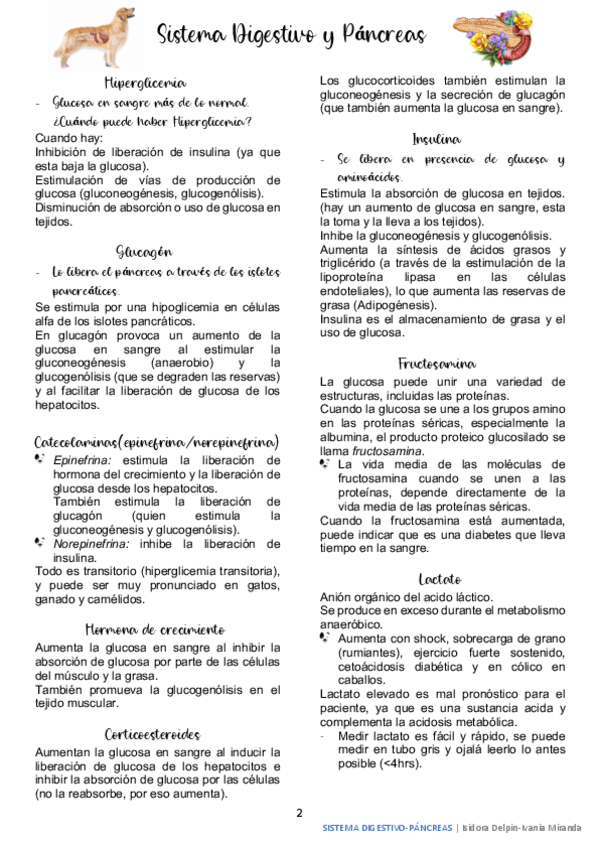 Sistema Digestivo y Páncreas

Hiperglicemia

- Glucosa en sangre más de lo normal.

¿Cuándo puede haber Hiperglicemia?

Cuando hay:
Inhibición de liberación de insulina (ya que esta baja la glucosa).
Estimulación de vías de producción de glucosa (gluconeogénesis, glucogenólisis).
Disminución de absorción o uso de glucosa en tejidos.

Glucagón

- Lo libera el páncreas a través de los islotes pancreáticos.

Se estimula por una hipoglicemia en células alfa de los islotes pancráticos.
En glucagón provoca un aumento de la glucosa en sangre al estimular la gluconeogénesis (anaerobio) y la glucogenólisis (que se degraden las reservas) y al facilitar la liberación de glucosa de los hepatocitos.

Catecolaminas(epinefrina/norepinefrina)

Epinefrina: estimula la liberación de hormona del crecimiento y la liberación de glucosa desde los hepatocitos.
También estimula la liberación de glucagón (quien estimula la gluconeogénesis y glucogenólisis).

Norepinefrina: inhibe la liberación de insulina.

Todo es transitorio (hiperglicemia transitoria), y puede ser muy pronunciado en gatos, ganado y camélidos.

Hormona de crecimiento

Aumenta la glucosa en sangre al inhibir la absorción de glucosa por parte de las células del músculo y la grasa.
También promueva la glucogenólisis en el tejido muscular.

Corticoesteroides

Aumentan la glucosa en sangre al inducir la liberación de glucosa de los hepatocitos e inhibir la absorción de glucosa por las células (no la reabsorbe, por eso aumenta).

Los glucocorticoides también estimulan la gluconeogénesis y la secreción de glucagón (que también aumenta la glucosa en sangre).

Insulina

- Se libera en presencia de glucosa y aminoácidos.

Estimula la absorción de glucosa en tejidos. (hay un aumento de glucosa en sangre, esta la toma y la lleva a los tejidos).
Inhibe la gluconeogénesis y glucogenólisis.
Aumenta la síntesis de ácidos grasos y triglicérido (a través de la estimulación de la lipoproteína lipasa en las células endoteliales), lo que aumenta las reservas de grasa (Adipogénesis).
Insulina es el almacenamiento de grasa y el uso de glucosa.

Fructosamina

La glucosa puede unir una variedad de estructuras, incluidas las proteínas.
Cuando la glucosa se une a los grupos amino en las proteínas séricas, especialmente la albumina, el producto proteico glucosilado se llama fructosamina.

La vida media de las moléculas de fructosamina cuando se unen a las proteínas, depende directamente de la vida media de las proteínas séricas.

Cuando la fructosamina está aumentada, puede indicar que es una diabetes que lleva tiempo en la sangre.

Lactato

Anión orgánico del acido láctico.
Se produce en exceso durante el metabolismo anaeróbico.

Aumenta con shock, sobrecarga de grano (rumiantes), ejercicio fuerte sostenido, cetoácidosis diabética y en cólico en caballos.

Lactato elevado es mal pronóstico para el paciente, ya que es una sustancia acida y complementa la acidosis metabólica.

- Medir lactato es fácil y rápido, se puede medir en tubo gris y ojalá leerlo lo antes posible (<4hrs).

2

SISTEMA DIGESTIVO-PÁNCREAS | Isidora Delpin-Ivania Miranda